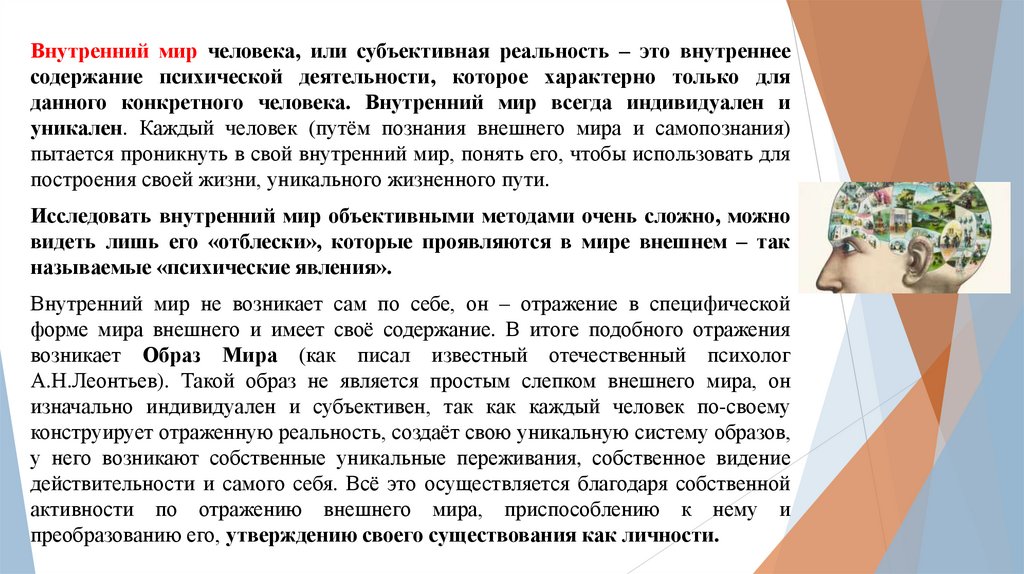 Внутренний мир человека, или субъективная реальность – это внутреннее содержание психической деятельности, которое характерно только для данного конкретного человека. Внутренний мир всегда индивидуален и уникален. Каждый человек (путём познания внешнего мира и самопознания) пытается проникнуть в свой внутренний мир, понять его, чтобы использовать для построения своей жизни, уникального жизненного пути.

Исследовать внутренний мир объективными методами очень сложно, можно видеть лишь его «отблески», которые проявляются в мире внешнем – так называемые «психические явления».

Внутренний мир не возникает сам по себе, он – отражение в специфической форме мира внешнего и имеет своё содержание. В итоге подобного отражения возникает Образ Мира (как писал известный отечественный психолог А.Н.Леонтьев). Такой образ не является простым слепком внешнего мира, он изначально индивидуален и субъективен, так как каждый человек по-своему конструирует отраженную реальность, создаёт свою уникальную систему образов, у него возникают собственные уникальные переживания, собственное видение действительности и самого себя. Всё это осуществляется благодаря собственной активности по отражению внешнего мира, приспособлению к нему и преобразованию его, утверждению своего существования как личности.